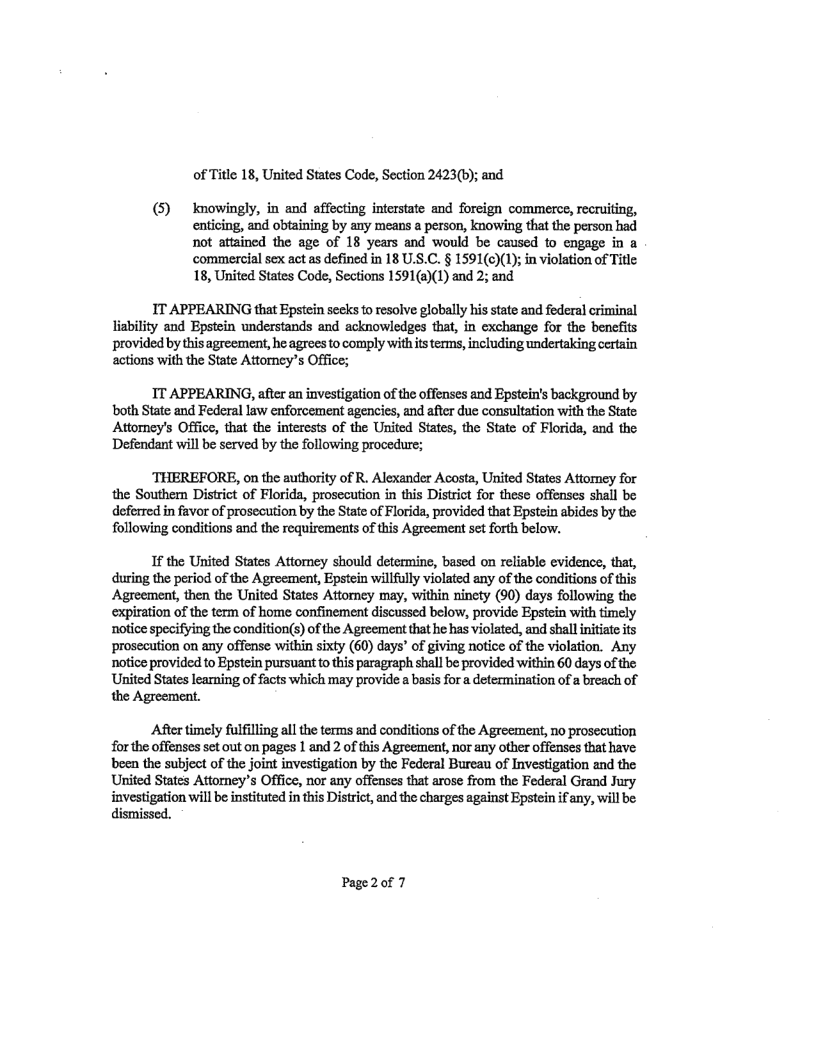 of Title 18, United States Code, Section 2423(b); and

(5) knowingly, in and affecting interstate and foreign commerce, recruiting, enticing, and obtaining by any means a person, knowing that the person had not attained the age of 18 years and would be caused to engage in a commercial sex act as defined in 18 U.S.C. § 1591(c)(1); in violation of Title 18, United States Code, Sections 1591(a)(1) and 2; and

IT APPEARING that Epstein seeks to resolve globally his state and federal criminal liability and Epstein understands and acknowledges that, in exchange for the benefits provided by this agreement, he agrees to comply with its terms, including undertaking certain actions with the State Attorney's Office;

IT APPEARING, after an investigation of the offenses and Epstein's background by both State and Federal law enforcement agencies, and after due consultation with the State Attorney's Office, that the interests of the United States, the State of Florida, and the Defendant will be served by the following procedure;

THEREFORE, on the authority of R. Alexander Acosta, United States Attorney for the Southern District of Florida, prosecution in this District for these offenses shall be deferred in favor of prosecution by the State of Florida, provided that Epstein abides by the following conditions and the requirements of this Agreement set forth below.

If the United States Attorney should determine, based on reliable evidence, that, during the period of the Agreement, Epstein willfully violated any of the conditions of this Agreement, then the United States Attorney may, within ninety (90) days following the expiration of the term of home confinement discussed below, provide Epstein with timely notice specifying the condition(s) of the Agreement that he has violated, and shall initiate its prosecution on any offense within sixty (60) days' of giving notice of the violation. Any notice provided to Epstein pursuant to this paragraph shall be provided within 60 days of the United States learning of facts which may provide a basis for a determination of a breach of the Agreement.

After timely fulfilling all the terms and conditions of the Agreement, no prosecution for the offenses set out on pages 1 and 2 of this Agreement, nor any other offenses that have been the subject of the joint investigation by the Federal Bureau of Investigation and the United States Attorney's Office, nor any offenses that arose from the Federal Grand Jury investigation will be instituted in this District, and the charges against Epstein if any, will be dismissed.

Page 2 of 7